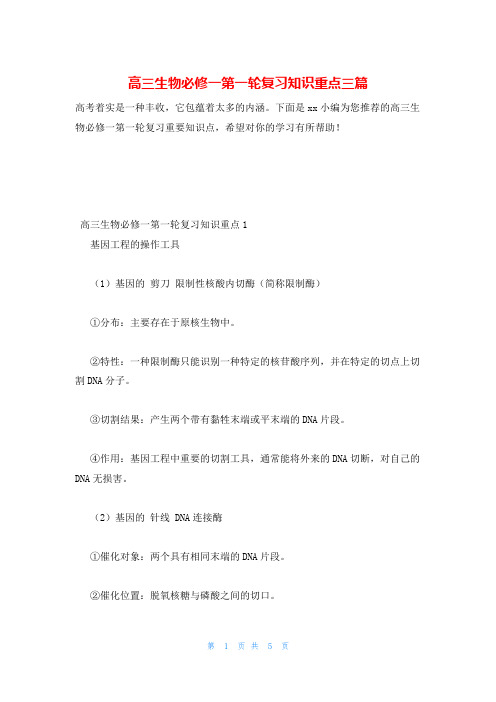 高三生物必修一第一轮复习知识重点三篇

高考着实是一种丰收，它包蕴着太多的内涵。下面是xx小编为您推荐的高三生物必修一第一轮复习重要知识点，希望对你的学习有所帮助！

高三生物必修一第一轮复习知识重点1

基因工程的操作工具

（1）基因的 剪刀 限制性核酸内切酶（简称限制酶）

①分布：主要存在于原核生物中。

②特性：一种限制酶只能识别一种特定的核苷酸序列，并在特定的切点上切割DNA分子。

③切割结果：产生两个带有黏性末端或平末端的DNA片段。

④作用：基因工程中重要的切割工具，通常能将外来的DNA切断，对自己的DNA无损害。

（2）基因的 针线 DNA连接酶

①催化对象：两个具有相同末端的DNA片段。

②催化位置：脱氧核糖与磷酸之间的切口。

第 1 页 共 5 页